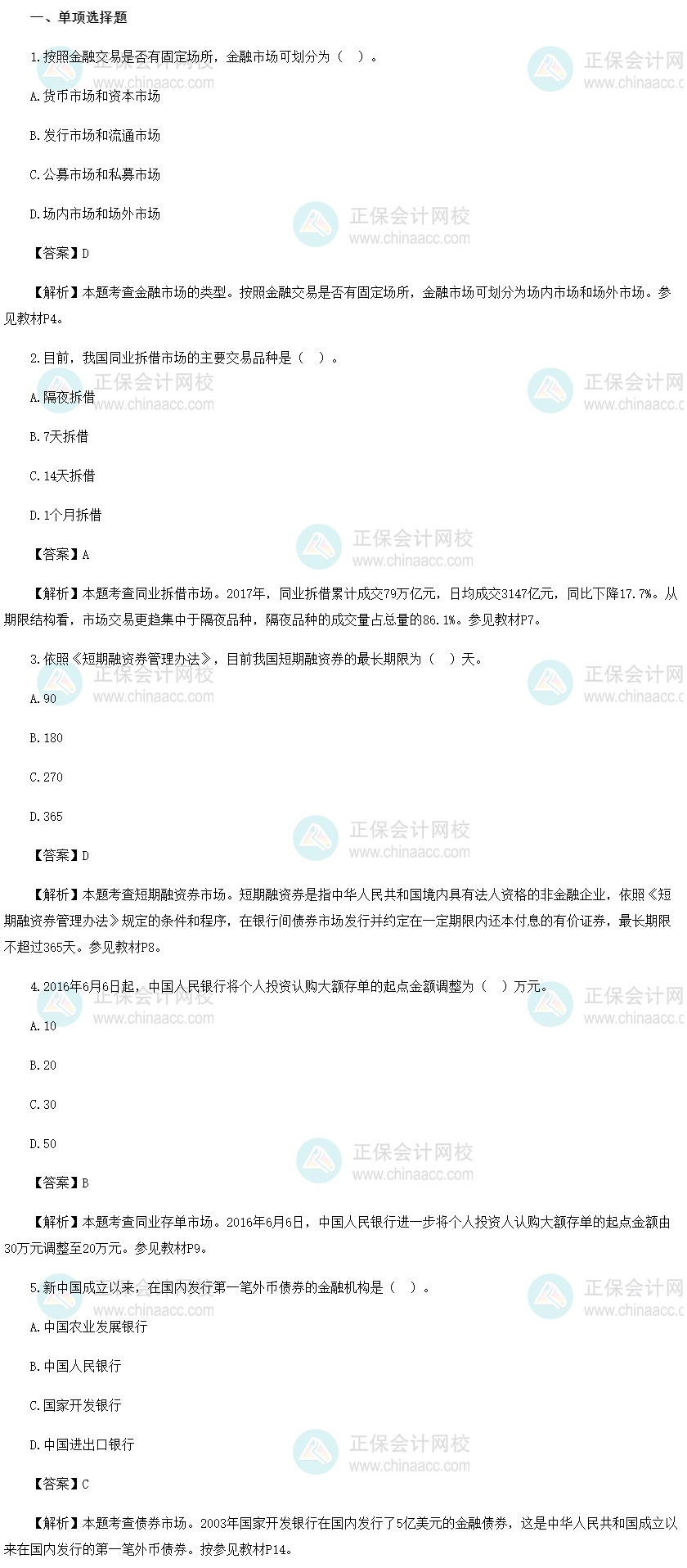 一、单项选择题

1.按照金融交易是否有固定场所，金融市场可划分为（ ）。

A.货币市场和资本市场

B.发行市场和流通市场

C.公募市场和私募市场

D.场内市场和场外市场

【答案】D

【解析】本题考查金融市场的类型。按照金融交易是否有固定场所，金融市场可划分为场内市场和场外市场。参见教材P4。

2.目前，我国同业拆借市场的主要交易品种是（ ）。

A.隔夜拆借

B.7天拆借

C.14天拆借

D.1个月拆借

【答案】A

【解析】本题考查同业拆借市场。2017年，同业拆借累计成交79万亿元，日均成交3147亿元，同比下降17.7%。从期限结构看，市场交易更趋集中于隔夜品种，隔夜品种的成交量占总量的86.1%。参见教材P7。

3.依照《短期融资券管理办法》，目前我国短期融资券的最长期限为（ ）天。

A.90

B.180

C.270

D.365

【答案】D

【解析】本题考查短期融资券市场。短期融资券是指中华人民共和国境内具有法人资格的非金融企业，依照《短期融资券管理办法》规定的条件和程序，在银行间债券市场发行并约定在一定期限内还本付息的有价证券，最长期限不超过365天。参见教材P8。

4.2016年6月6日起，中国人民银行将个人投资认购大额存单的起点金额调整为（ ）万元。

A.10

B.20

C.30

D.50

【答案】B

【解析】本题考查同业存单市场。2016年6月6日，中国人民银行进一步将个人投资人认购大额存单的起点金额由30万元调整至20万元。参见教材P9。

5.新中国成立以来，在国内发行第一笔外币债券的金融机构是（ ）。

A.中国农业发展银行

B.中国人民银行

C.国家开发银行

D.中国进出口银行

【答案】C

【解析】本题考查债券市场。2003年国家开发银行在国内发行了5亿美元的金融债券，这是中华人民共和国成立以来在国内发行的第一笔外币债券。按参见教材P14。

正保会计网校
www.chinaacc.com